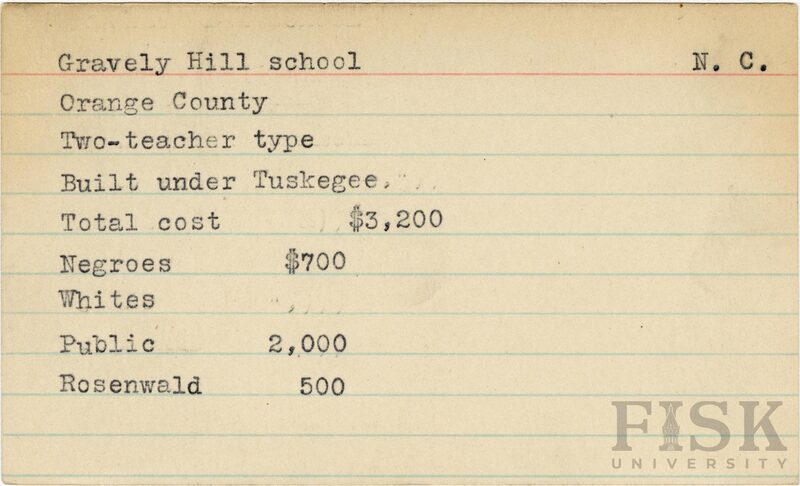 Gravely Hill school N. C.

Orange County

Two-teacher type

Built under Tuskegee.

Total cost $3,200

Negroes $700

Whites

Public 2,000

Rosenwald 500

FISK UNIVERSITY